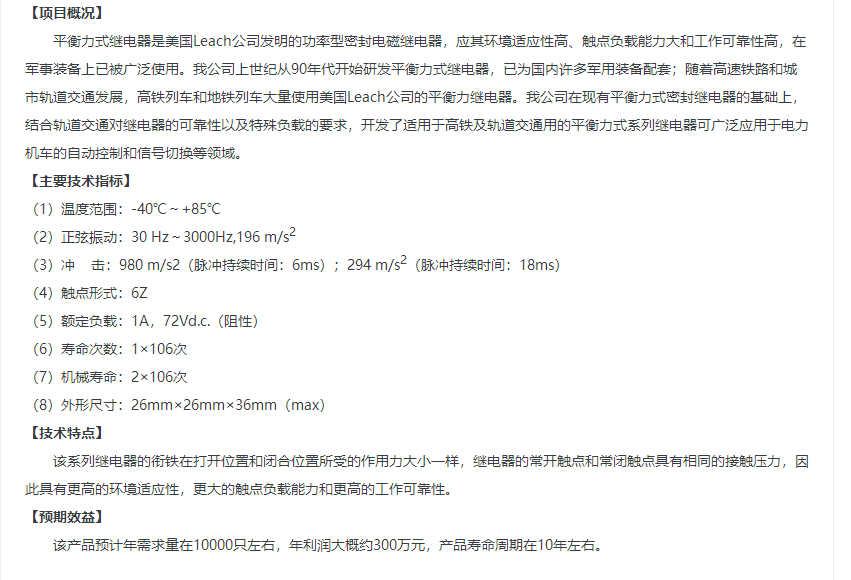 【项目概况】

平衡力式继电器是美国Leach公司发明的功率型密封电磁继电器，应其环境适应性高、触点负载能力大和工作可靠性高，在军事装备上已被广泛使用。我公司上世纪从90年代开始研发平衡力式继电器，已为国内许多军用装备配套；随着高速铁路和城市轨道交通发展，高铁列车和地铁列车大量使用美国Leach公司的平衡力继电器。我公司在现有平衡力式密封继电器的基础上，结合轨道交通对继电器的可靠性以及特殊负载的要求，开发了适用于高铁及轨道交通用的平衡力式系列继电器可广泛应用于电力机车的自动控制和信号切换等领域。

【主要技术指标】

（1）温度范围：-40℃ ~ +85℃

（2）正弦振动：30 Hz ~ 3000Hz,196 m/s$^2$

（3）冲　击：980 m/s2（脉冲持续时间：6ms）；294 m/s$^2$（脉冲持续时间：18ms）

（4）触点形式：6Z

（5）额定负载：1A，72Vd.c.（阻性）

（6）寿命次数：1×106次

（7）机械寿命：2×106次

（8）外形尺寸：26mm×26mm×36mm（max）

【技术特点】

该系列继电器的衔铁在打开位置和闭合位置所受的作用力大小一样，继电器的常开触点和常闭触点具有相同的接触压力，因此具有更高的环境适应性，更大的触点负载能力和更高的工作可靠性。

【预期效益】

该产品预计年需求量在10000只左右，年利润大概约300万元，产品寿命周期在10年左右。